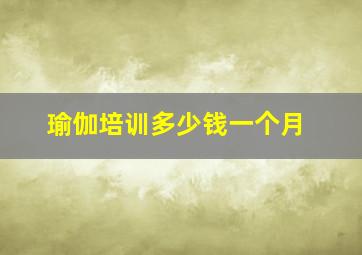 瑜伽培训多少钱一个月